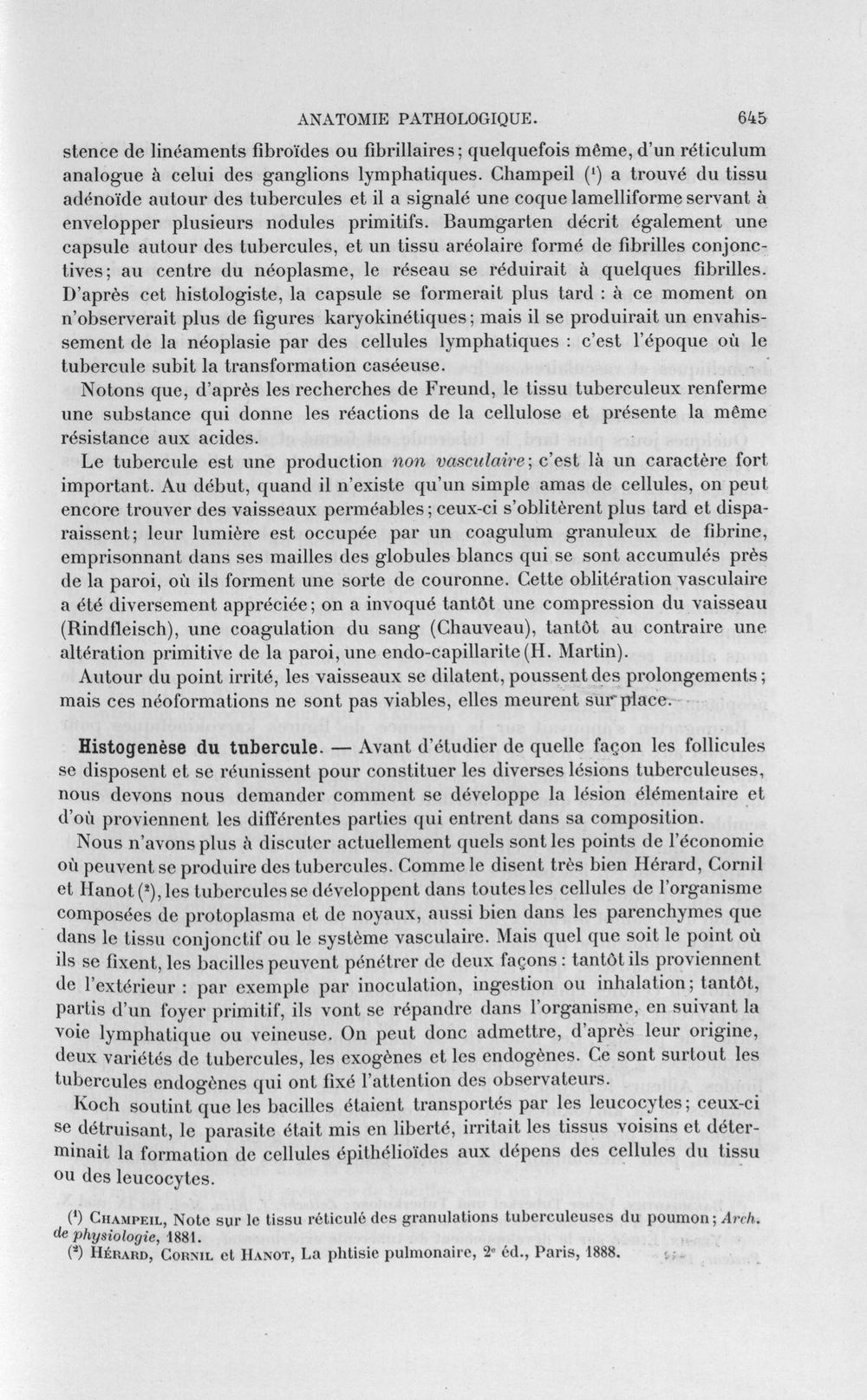 ANATOMIE PATHOLOGIQUE. 645

stence de linéaments fibroïdes ou fibrillaires; quelquefois même, d'un réticulum analogue à celui des ganglions lymphatiques. Champeil ($^{1}$) a trouvé du tissu adénoïde autour des tubercules et il a signalé une coque lamelliforme servant à envelopper plusieurs nodules primitifs. Baumgarten décrit également une capsule autour des tubercules, et un tissu aréolaire formé de fibrilles conjonctives; au centre du néoplasme, le réseau se réduirait à quelques fibrilles. D'après cet histologiste, la capsule se formerait plus tard : à ce moment on n'observerait plus de figures karyokinétiques; mais il se produirait un envahissement de la néoplasie par des cellules lymphatiques : c'est l'époque où le tubercule subit la transformation caséeuse.

Notons que, d'après les recherches de Freund, le tissu tuberculeux renferme une substance qui donne les réactions de la cellulose et présente la même résistance aux acides.

Le tubercule est une production non vasculaire; c'est là un caractère fort important. Au début, quand il n'existe qu'un simple amas de cellules, on peut encore trouver des vaisseaux perméables; ceux-ci s'oblitèrent plus tard et disparaissent; leur lumière est occupée par un coagulum granuleux de fibrine, emprisonnant dans ses mailles des globules blancs qui se sont accumulés près de la paroi, où ils forment une sorte de couronne. Cette oblitération vasculaire a été diversement appréciée; on a invoqué tantôt une compression du vaisseau (Rindfleisch), une coagulation du sang (Chauveau), tantôt au contraire une altération primitive de la paroi, une endo-capillarite (H. Martin).

Autour du point irrité, les vaisseaux se dilatent, poussent des prolongements; mais ces néoformations ne sont pas viables, elles meurent sur place.

Histogenèse du tubercule. — Avant d'étudier de quelle façon les follicules se disposent et se réunissent pour constituer les diverses lésions tuberculeuses, nous devons nous demander comment se développe la lésion élémentaire et d'où proviennent les différentes parties qui entrent dans sa composition.

Nous n'avons plus à discuter actuellement quels sont les points de l'économie où peuvent se produire des tubercules. Comme le disent très bien Hérard, Cornil et Hanot ($^{2}$), les tubercules se développent dans toutes les cellules de l'organisme composées de protoplasma et de noyaux, aussi bien dans les parenchymes que dans le tissu conjonctif ou le système vasculaire. Mais quel que soit le point où ils se fixent, les bacilles peuvent pénétrer de deux façons : tantôt ils proviennent de l'extérieur : par exemple par inoculation, ingestion ou inhalation; tantôt, partis d'un foyer primitif, ils vont se répandre dans l'organisme, en suivant la voie lymphatique ou veineuse. On peut donc admettre, d'après leur origine, deux variétés de tubercules, les exogènes et les endogènes. Ce sont surtout les tubercules endogènes qui ont fixé l'attention des observateurs.

Koch soutint que les bacilles étaient transportés par les leucocytes; ceux-ci se détruisant, le parasite était mis en liberté, irritait les tissus voisins et déterminait la formation de cellules épithélioïdes aux dépens des cellules du tissu ou des leucocytes.

($^{1}$) Champeil, Note sur le tissu réticulé des granulations tuberculeuses du poumon; Arch. de physiologie, 1881.

($^{2}$) Hérard, Cornil et Hanot, La phtisie pulmonaire, 2e éd., Paris, 1888.